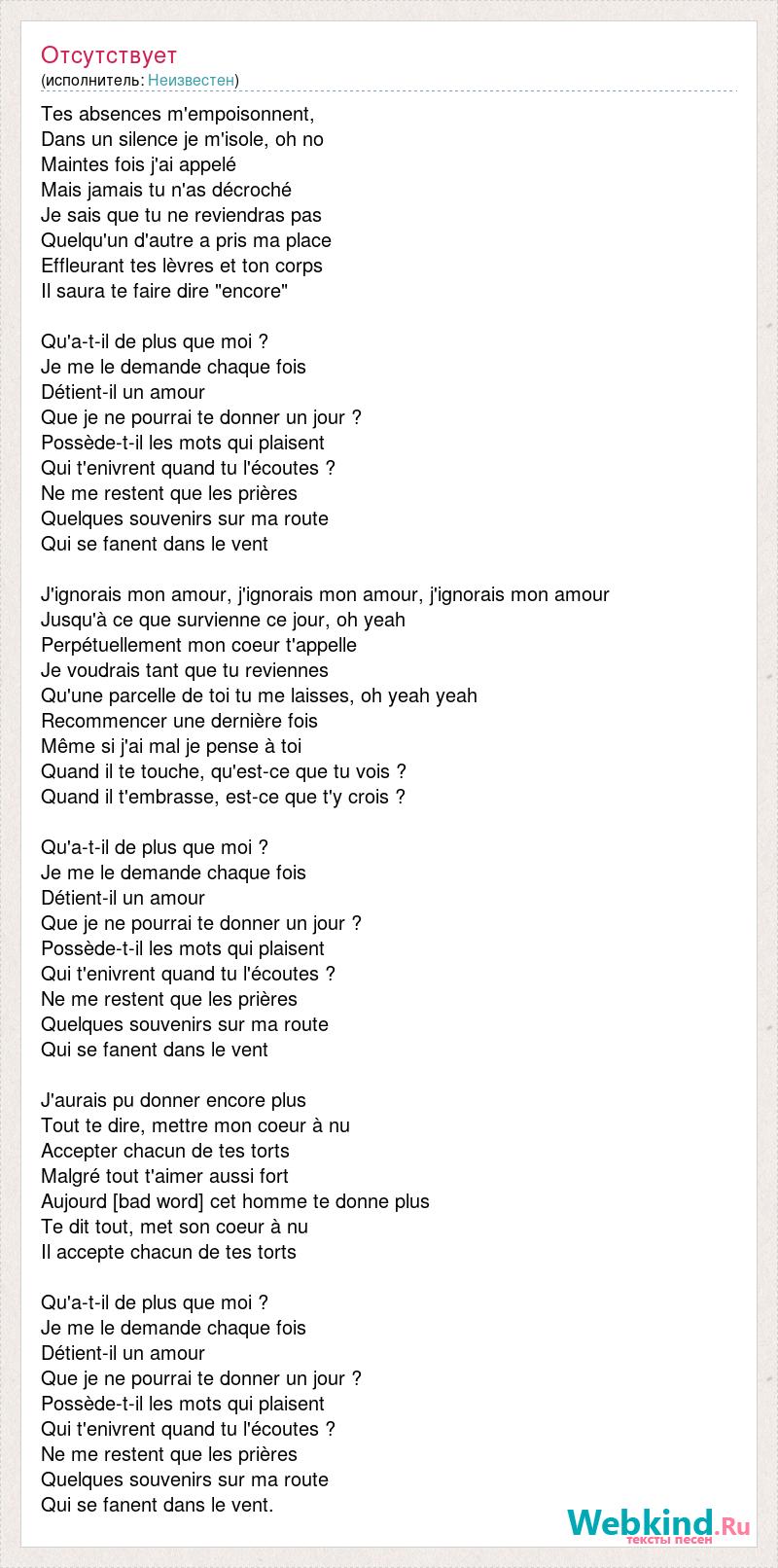 Отсутствует
(исполнитель: Неизвестен)

Tes absences m'empoisonnent,
Dans un silence je m'isole, oh no
Maintes fois j'ai appelé
Mais jamais tu n'as décroché
Je sais que tu ne reviendras pas
Quelqu'un d'autre a pris ma place
Effleurant tes lèvres et ton corps
Il saura te faire dire "encore"

Qu'a-t-il de plus que moi ?
Je me le demande chaque fois
Détient-il un amour
Que je ne pourrai te donner un jour ?
Possède-t-il les mots qui plaisent
Qui t'enivrent quand tu l'écoutes ?
Ne me restent que les prières
Quelques souvenirs sur ma route
Qui se fanent dans le vent

J'ignorais mon amour, j'ignorais mon amour, j'ignorais mon amour
Jusqu'à ce que survienne ce jour, oh yeah
Perpétuellement mon coeur t'appelle
Je voudrais tant que tu reviennes
Qu'une parcelle de toi tu me laisses, oh yeah yeah
Recommencer une dernière fois
Même si j'ai mal je pense à toi
Quand il te touche, qu'est-ce que tu vois ?
Quand il t'embrasse, est-ce que t'y crois ?

Qu'a-t-il de plus que moi ?
Je me le demande chaque fois
Détient-il un amour
Que je ne pourrai te donner un jour ?
Possède-t-il les mots qui plaisent
Qui t'enivrent quand tu l'écoutes ?
Ne me restent que les prières
Quelques souvenirs sur ma route
Qui se fanent dans le vent

J'aurais pu donner encore plus
Tout te dire, mettre mon coeur à nu
Accepter chacun de tes torts
Malgré tout t'aimer aussi fort
Aujourd [bad word] cet homme te donne plus
Te dit tout, met son coeur à nu
Il accepte chacun de tes torts

Qu'a-t-il de plus que moi ?
Je me le demande chaque fois
Détient-il un amour
Que je ne pourrai te donner un jour ?
Possède-t-il les mots qui plaisent
Qui t'enivrent quand tu l'écoutes ?
Ne me restent que les prières
Quelques souvenirs sur ma route
Qui se fanent dans le vent.

Webkind.Ru
тексты песен